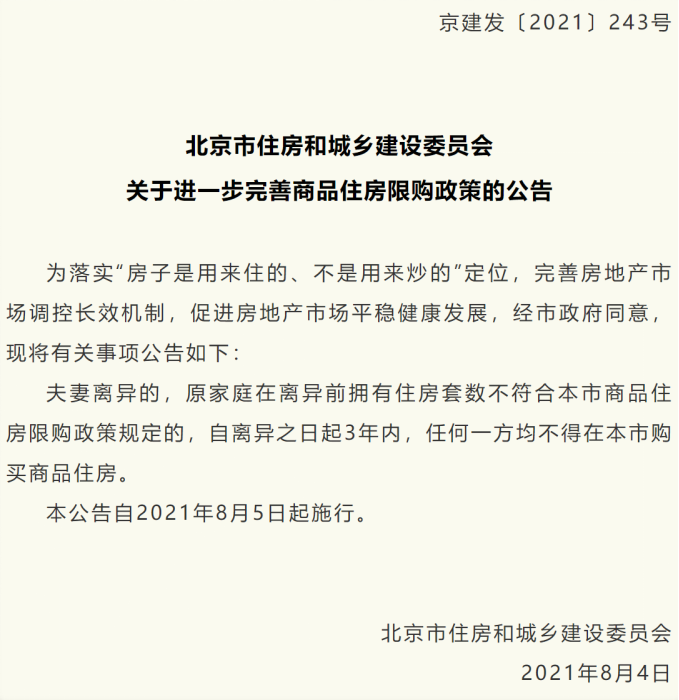 京建发〔2021〕243号

北京市住房和城乡建设委员会
关于进一步完善商品住房限购政策的公告

为落实“房子是用来住的、不是用来炒的”定位，完善房地产市场调控长效机制，促进房地产市场平稳健康发展，经市政府同意，现将有关事项公告如下：

夫妻离异的，原家庭在离异前拥有住房套数不符合本市商品住房限购政策规定的，自离异之日起3年内，任何一方均不得在本市购买商品住房。

本公告自2021年8月5日起施行。

北京市住房和城乡建设委员会
2021年8月4日